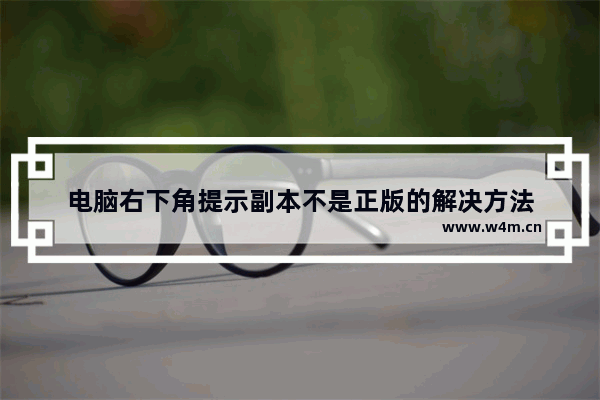 电脑右下角提示副本不是正版的解决方法

www.w4m.cn